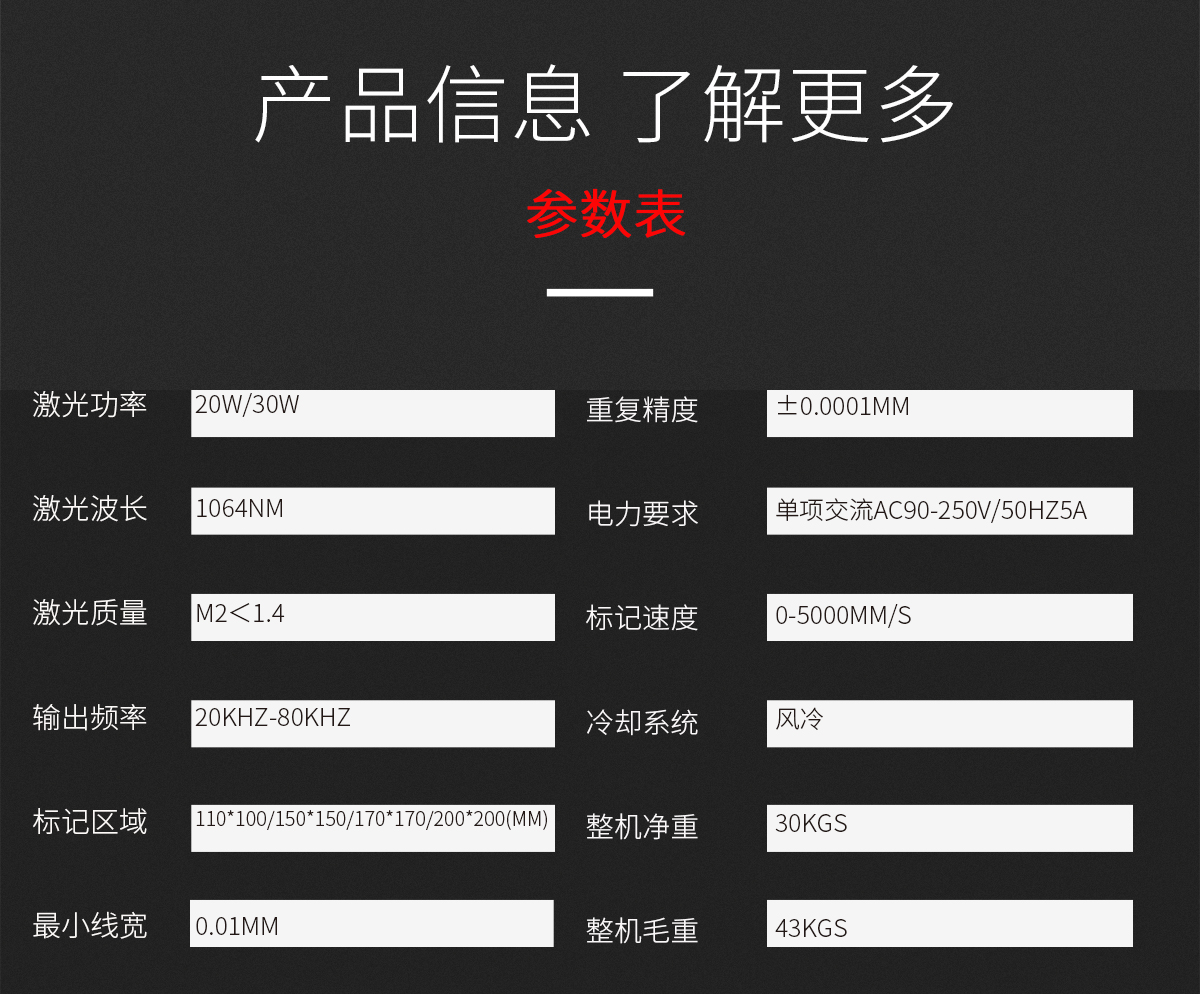 产品信息 了解更多

参数表

| 激光功率 | 20W/30W | 重复精度 | ±0.0001MM |
|---|---|---|---|
| 激光波长 | 1064NM | 电力要求 | 单项交流AC90-250V/50HZ5A |
| 激光质量 | M2＜1.4 | 标记速度 | 0-5000MM/S |
| 输出频率 | 20KHZ-80KHZ | 冷却系统 | 风冷 |
| 标记区域 | 110*100/150*150/170*170/200*200(MM) | 整机净重 | 30KGS |
| 最小线宽 | 0.01MM | 整机毛重 | 43KGS |